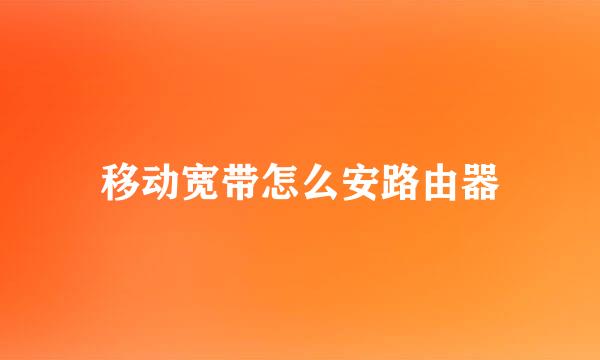 移动宽带怎么安路由器